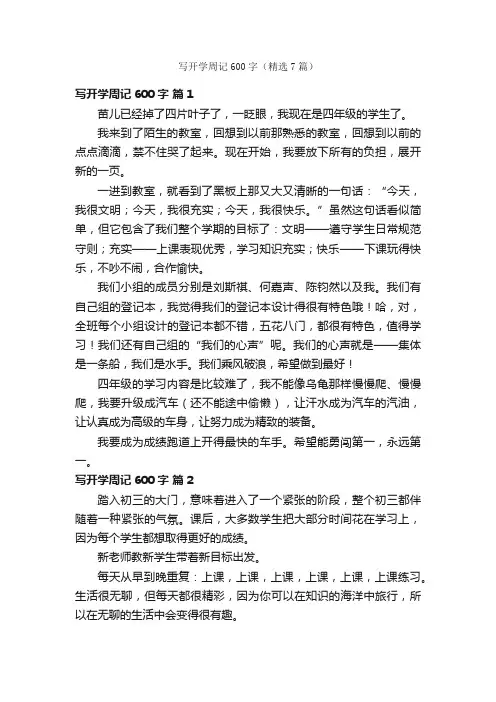 写开学周记 600 字（精选 7 篇）

写开学周记 600 字 篇 1

苗儿已经掉了四片叶子了，一眨眼，我现在是四年级的学生了。

我来到了陌生的教室，回想到以前那熟悉的教室，回想到以前的点点滴滴，禁不住哭了起来。现在开始，我要放下所有的负担，展开新的一页。

一进到教室，就看到了黑板上那又大又清晰的一句话：“今天，我很文明；今天，我很充实；今天，我很快乐。”虽然这句话看似简单，但它包含了我们整个学期的目标了：文明——遵守学生日常规范守则；充实——上课表现优秀，学习知识充实；快乐——下课玩得快乐，不吵不闹，合作愉快。

我们小组的成员分别是刘斯祺、何嘉声、陈钧然以及我。我们有自己组的登记本，我觉得我们的登记本设计得很有特色哦！哈，对，全班每个小组设计的登记本都不错，五花八门，都很有特色，值得学习！我们还有自己组的“我们的心声”呢。我们的心声就是——集体是一条船，我们是水手。我们乘风破浪，希望做到最好！

四年级的学习内容是比较难了，我不能像乌龟那样慢慢爬、慢慢爬，我要升级成汽车（还不能途中偷懒），让汗水成为汽车的汽油，让认真成为高级的车身，让努力成为精致的装备。

我要成为成绩跑道上开得最快的车手。希望能勇闯第一，永远第一。

写开学周记 600 字 篇 2

踏入初三的大门，意味着进入了一个紧张的阶段，整个初三都伴随着一种紧张的气氛。课后，大多数学生把大部分时间花在学习上，因为每个学生都想取得更好的成绩。

新老师教新学生带着新目标出发。

每天从早到晚重复：上课，上课，上课，上课，上课，上课练习。生活很无聊，但每天都很精彩，因为你可以在知识的海洋中旅行，所以在无聊的生活中会变得很有趣。